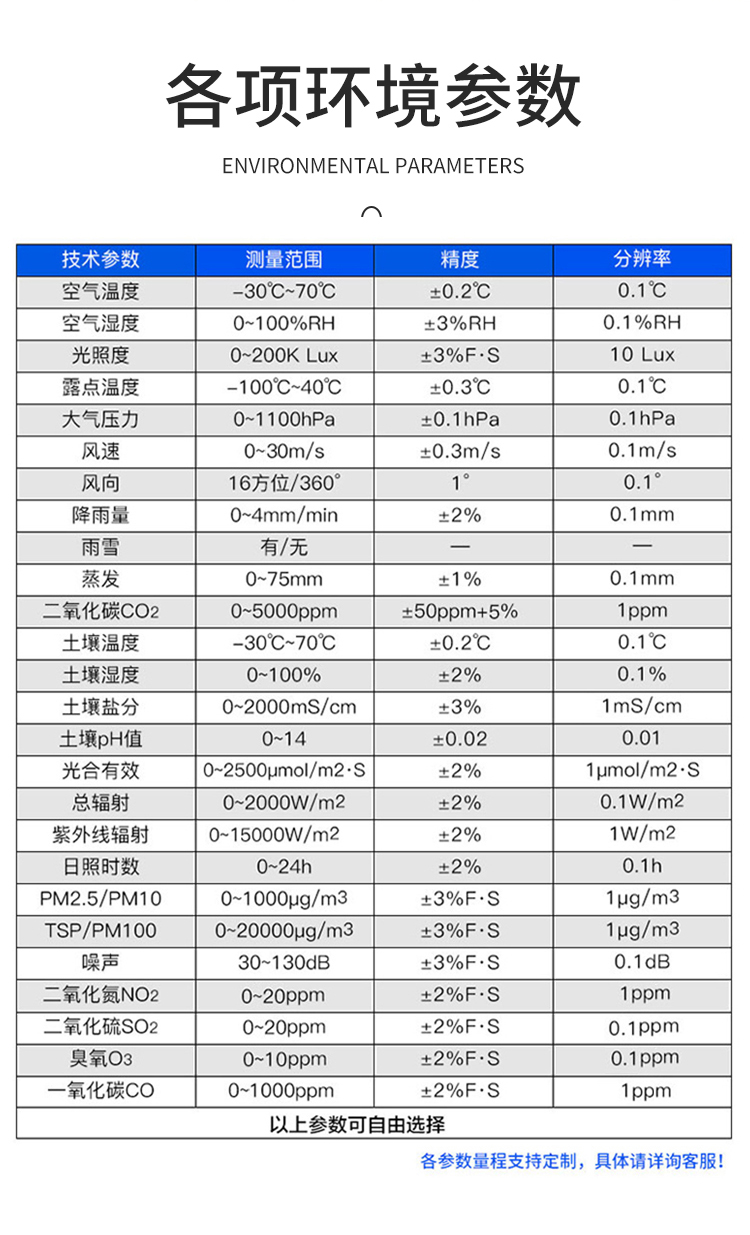 各项环境参数

ENVIRONMENTAL PARAMETERS

| 技术参数 | 测量范围 | 精度 | 分辨率 |
|---|---|---|---|
| 空气温度 | -30℃~70℃ | ±0.2℃ | 0.1℃ |
| 空气湿度 | 0~100%RH | ±3%RH | 0.1%RH |
| 光照度 | 0~200K Lux | ±3%F·S | 10 Lux |
| 露点温度 | -100℃~40℃ | ±0.3℃ | 0.1℃ |
| 大气压力 | 0~1100hPa | ±0.1hPa | 0.1hPa |
| 风速 | 0~30m/s | ±0.3m/s | 0.1m/s |
| 风向 | 16方位/360° | 1° | 0.1° |
| 降雨量 | 0~4mm/min | ±2% | 0.1mm |
| 雨雪 | 有/无 | — | — |
| 蒸发 | 0~75mm | ±1% | 0.1mm |
| 二氧化碳$CO_2$ | 0~5000ppm | ±50ppm+5% | 1ppm |
| 土壤温度 | -30℃~70℃ | ±0.2℃ | 0.1℃ |
| 土壤湿度 | 0~100% | ±2% | 0.1% |
| 土壤盐分 | 0~2000mS/cm | ±3% | 1mS/cm |
| 土壤pH值 | 0~14 | ±0.02 | 0.01 |
| 光合有效 | 0~2500μmol/m2·S | ±2% | 1μmol/m2·S |
| 总辐射 | 0~2000W/$m^2$ | ±2% | 0.1W/$m^2$ |
| 紫外线辐射 | 0~15000W/$m^2$ | ±2% | 1W/$m^2$ |
| 日照时数 | 0~24h | ±2% | 0.1h |
| PM2.5/PM10 | 0~1000μg/$m^3$ | ±3%F·S | 1μg/$m^3$ |
| TSP/PM100 | 0~20000μg/$m^3$ | ±3%F·S | 1μg/$m^3$ |
| 噪声 | 30~130dB | ±3%F·S | 0.1dB |
| 二氧化氮$NO_2$ | 0~20ppm | ±2%F·S | 1ppm |
| 二氧化硫$SO_2$ | 0~20ppm | ±2%F·S | 0.1ppm |
| 臭氧$O_3$ | 0~10ppm | ±2%F·S | 0.1ppm |
| 一氧化碳CO | 0~1000ppm | ±2%F·S | 1ppm |
| 以上参数可自由选择 | | | |

各参数量程支持定制，具体请详询客服！